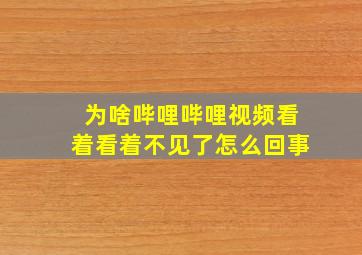 为啥哔哩哔哩视频看着看着不见了怎么回事